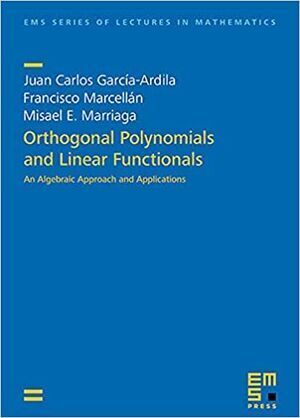 EMS SERIES OF LECTURES IN MATHEMATICS

Juan Carlos García-Ardila
Francisco Marcellán
Misael E. Marriaga

Orthogonal Polynomials and Linear Functionals

An Algebraic Approach and Applications

EMS PRESS